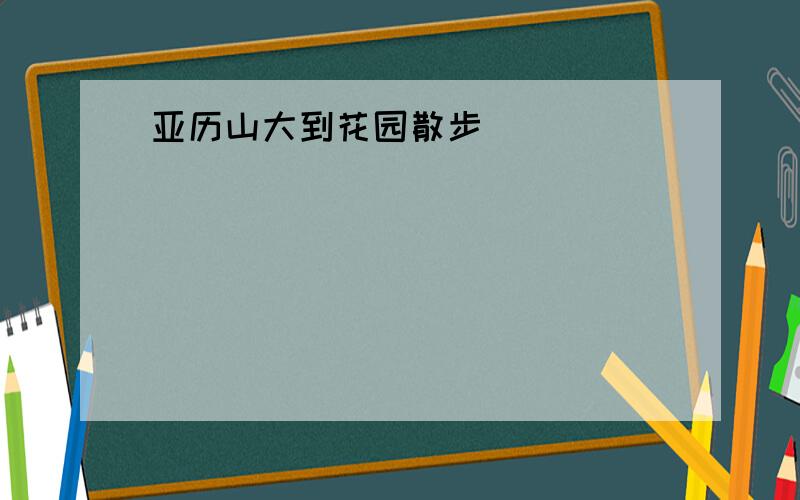 亚历山大到花园散步